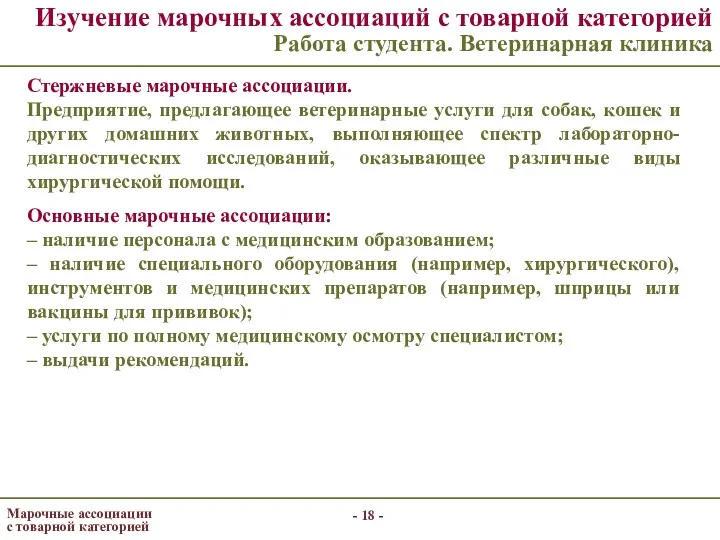 Изучение марочных ассоциаций с товарной категорией
Работа студента. Ветеринарная клиника

Стержневые марочные ассоциации.
Предприятие, предлагающее ветеринарные услуги для собак, кошек и других домашних животных, выполняющее спектр лабораторно-диагностических исследований, оказывающее различные виды хирургической помощи.

Основные марочные ассоциации:
– наличие персонала с медицинским образованием;
– наличие специального оборудования (например, хирургического), инструментов и медицинских препаратов (например, шприцы или вакцины для прививок);
– услуги по полному медицинскому осмотру специалистом;
– выдачи рекомендаций.

Марочные ассоциации с товарной категорией

- 18 -